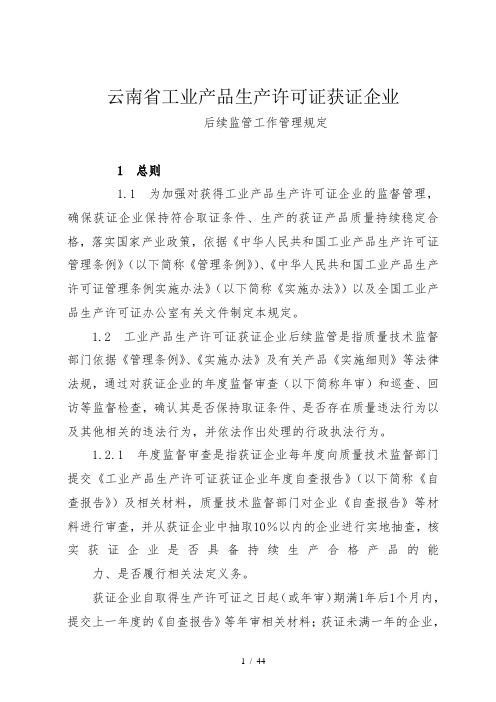 云南省工业产品生产许可证获证企业

后续监管工作管理规定

1　总则

1.1　为加强对获得工业产品生产许可证企业的监督管理，确保获证企业保持符合取证条件、生产的获证产品质量持续稳定合格，落实国家产业政策，依据《中华人民共和国工业产品生产许可证管理条例》（以下简称《管理条例》）、《中华人民共和国工业产品生产许可证管理条例实施办法》（以下简称《实施办法》）以及全国工业产品生产许可证办公室有关文件制定本规定。

1.2　工业产品生产许可证获证企业后续监管是指质量技术监督部门依据《管理条例》、《实施办法》及有关产品《实施细则》等法律法规，通过对获证企业的年度监督审查（以下简称年审）和巡查、回访等监督检查，确认其是否保持取证条件、是否存在质量违法行为以及其他相关的违法行为，并依法作出处理的行政执法行为。

1.2.1　年度监督审查是指获证企业每年度向质量技术监督部门提交《工业产品生产许可证获证企业年度自查报告》（以下简称《自查报告》）及相关材料，质量技术监督部门对企业《自查报告》等材料进行审查，并从获证企业中抽取10%以内的企业进行实地抽查，核实获证企业是否具备持续生产合格产品的能力、是否履行相关法定义务。

获证企业自取得生产许可证之日起（或年审）期满1年后1个月内，提交上一年度的《自查报告》等年审相关材料；获证未满一年的企业，

1 / 44